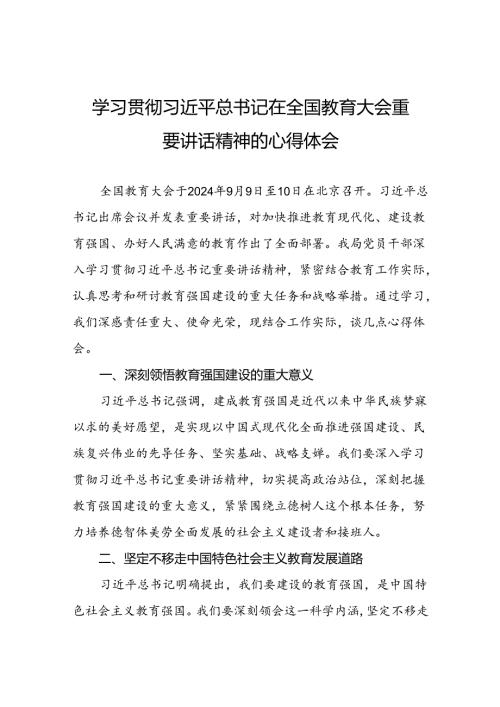 学习贯彻习近平总书记在全国教育大会重要讲话精神的心得体会

全国教育大会于2024年9月9日至10日在北京召开。习近平总书记出席会议并发表重要讲话，对加快推进教育现代化、建设教育强国、办好人民满意的教育作出了全面部署。我局党员干部深入学习贯彻习近平总书记重要讲话精神，紧密结合教育工作实际，认真思考和研讨教育强国建设的重大任务和战略举措。通过学习，我们深感责任重大、使命光荣，现结合工作实际，谈几点心得体会。

一、深刻领悟教育强国建设的重大意义

习近平总书记强调，建成教育强国是近代以来中华民族梦寐以求的美好愿望，是实现以中国式现代化全面推进强国建设、民族复兴伟业的先导任务、坚实基础、战略支撑。我们要深入学习贯彻习近平总书记重要讲话精神，切实提高政治站位，深刻把握教育强国建设的重大意义，紧紧围绕立德树人这个根本任务，努力培养德智体美劳全面发展的社会主义建设者和接班人。

二、坚定不移走中国特色社会主义教育发展道路

习近平总书记明确提出，我们要建设的教育强国，是中国特色社会主义教育强国。我们要深刻领会这一科学内涵，坚定不移走